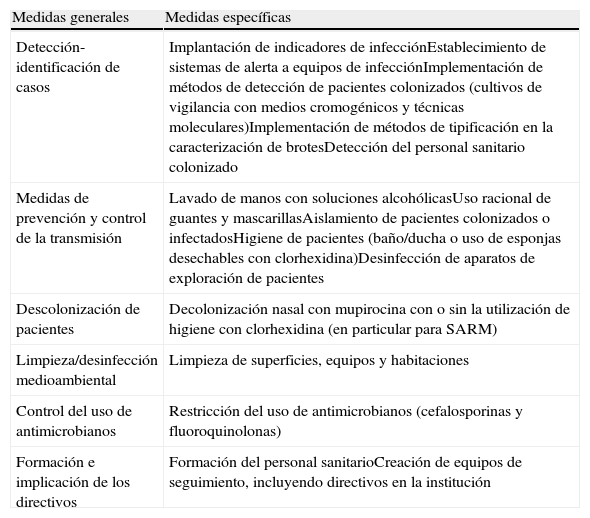 | Medidas generales | Medidas específicas |
|---|---|
| Detección-identificación de casos | Implantación de indicadores de infecciónEstablecimiento de sistemas de alerta a equipos de infecciónImplementación de métodos de detección de pacientes colonizados (cultivos de vigilancia con medios cromogénicos y técnicas moleculares)Implementación de métodos de tipificación en la caracterización de brotesDetección del personal sanitario colonizado |
| Medidas de prevención y control de la transmisión | Lavado de manos con soluciones alcohólicasUso racional de guantes y mascarillasAislamiento de pacientes colonizados o infectadosHigiene de pacientes (baño/ducha o uso de esponjas desechables con clorhexidina)Desinfección de aparatos de exploración de pacientes |
| Descolonización de pacientes | Decolonización nasal con mupirocina con o sin la utilización de higiene con clorhexidina (en particular para SARM) |
| Limpieza/desinfección medioambiental | Limpieza de superficies, equipos y habitaciones |
| Control del uso de antimicrobianos | Restricción del uso de antimicrobianos (cefalosporinas y fluoroquinolonas) |
| Formación e implicación de los directivos | Formación del personal sanitarioCreación de equipos de seguimiento, incluyendo directivos en la institución |